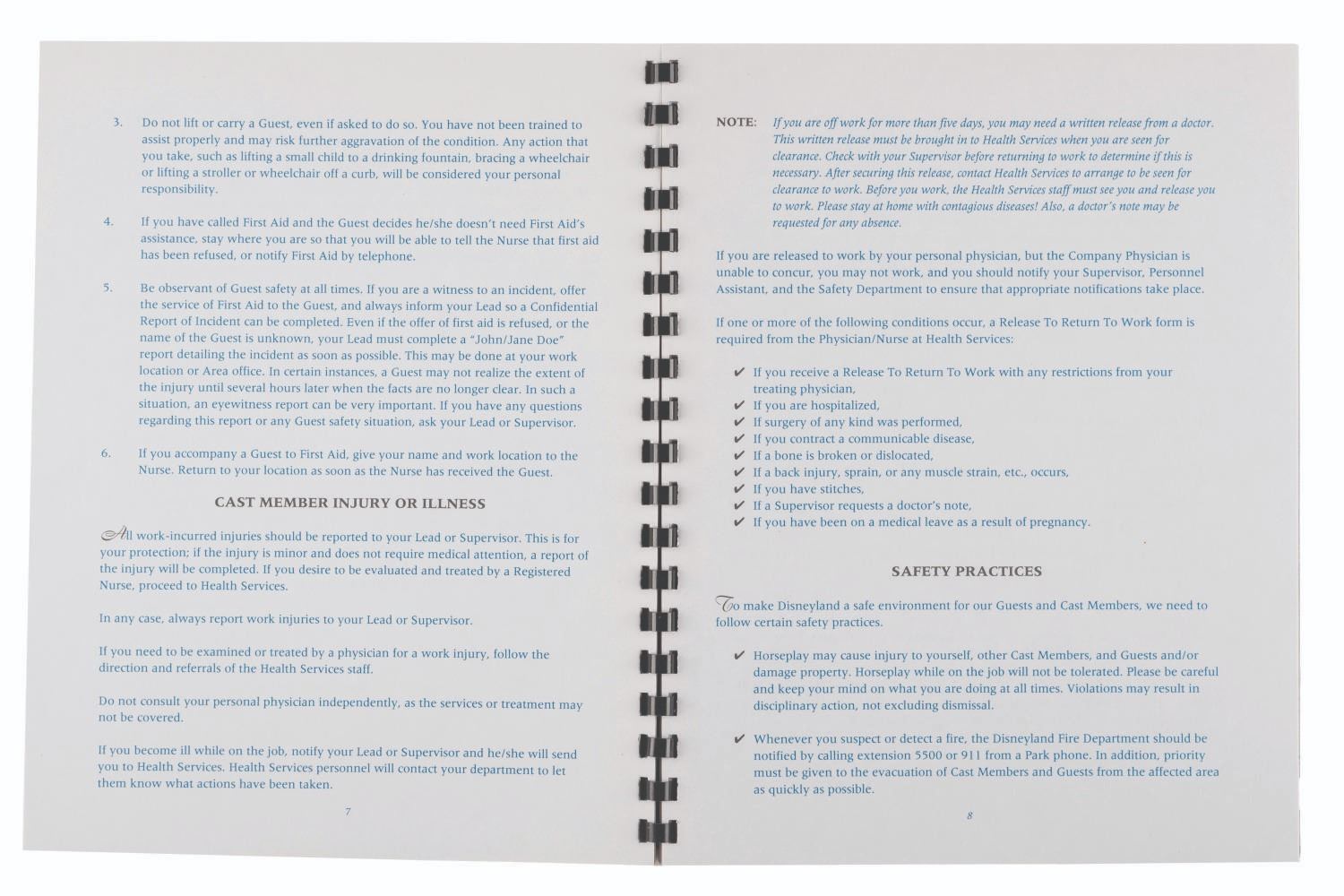 3. Do not lift or carry a Guest, even if asked to do so. You have not been trained to assist properly and may risk further aggravation of the condition. Any action that you take, such as lifting a small child to a drinking fountain, bracing a wheelchair or lifting a stroller or wheelchair off a curb, will be considered your personal responsibility.

4. If you have called First Aid and the Guest decides he/she doesn't need First Aid's assistance, stay where you are so that you will be able to tell the Nurse that first aid has been refused, or notify First Aid by telephone.

5. Be observant of Guest safety at all times. If you are a witness to an incident, offer the service of First Aid to the Guest, and always inform your Lead so a Confidential Report of Incident can be completed. Even if the offer of first aid is refused, or the name of the Guest is unknown, your Lead must complete a "John/Jane Doe" report detailing the incident as soon as possible. This may be done at your work location or Area office. In certain instances, a Guest may not realize the extent of the injury until several hours later when the facts are no longer clear. In such a situation, an eyewitness report can be very important. If you have any questions regarding this report or any Guest safety situation, ask your Lead or Supervisor.

6. If you accompany a Guest to First Aid, give your name and work location to the Nurse. Return to your location as soon as the Nurse has received the Guest.

CAST MEMBER INJURY OR ILLNESS

All work-incurred injuries should be reported to your Lead or Supervisor. This is for your protection; if the injury is minor and does not require medical attention, a report of the injury will be completed. If you desire to be evaluated and treated by a Registered Nurse, proceed to Health Services.

In any case, always report work injuries to your Lead or Supervisor.

If you need to be examined or treated by a physician for a work injury, follow the direction and referrals of the Health Services staff.

Do not consult your personal physician independently, as the services or treatment may not be covered.

If you become ill while on the job, notify your Lead or Supervisor and he/she will send you to Health Services. Health Services personnel will contact your department to let them know what actions have been taken.

7

NOTE: If you are off work for more than five days, you may need a written release from a doctor. This written release must be brought in to Health Services when you are seen for clearance. Check with your Supervisor before returning to work to determine if this is necessary. After securing this release, contact Health Services to arrange to be seen for clearance to work. Before you work, the Health Services staff must see you and release you to work. Please stay at home with contagious diseases! Also, a doctor's note may be requested for any absence.

If you are released to work by your personal physician, but the Company Physician is unable to concur, you may not work, and you should notify your Supervisor, Personnel Assistant, and the Safety Department to ensure that appropriate notifications take place.

If one or more of the following conditions occur, a Release To Return To Work form is required from the Physician/Nurse at Health Services:

✔ If you receive a Release To Return To Work with any restrictions from your treating physician,
✔ If you are hospitalized,
✔ If surgery of any kind was performed,
✔ If you contract a communicable disease,
✔ If a bone is broken or dislocated,
✔ If a back injury, sprain, or any muscle strain, etc., occurs,
✔ If you have stitches,
✔ If a Supervisor requests a doctor's note,
✔ If you have been on a medical leave as a result of pregnancy.

SAFETY PRACTICES

To make Disneyland a safe environment for our Guests and Cast Members, we need to follow certain safety practices.

✔ Horseplay may cause injury to yourself, other Cast Members, and Guests and/or damage property. Horseplay while on the job will not be tolerated. Please be careful and keep your mind on what you are doing at all times. Violations may result in disciplinary action, not excluding dismissal.

✔ Whenever you suspect or detect a fire, the Disneyland Fire Department should be notified by calling extension 5500 or 911 from a Park phone. In addition, priority must be given to the evacuation of Cast Members and Guests from the affected area as quickly as possible.

8